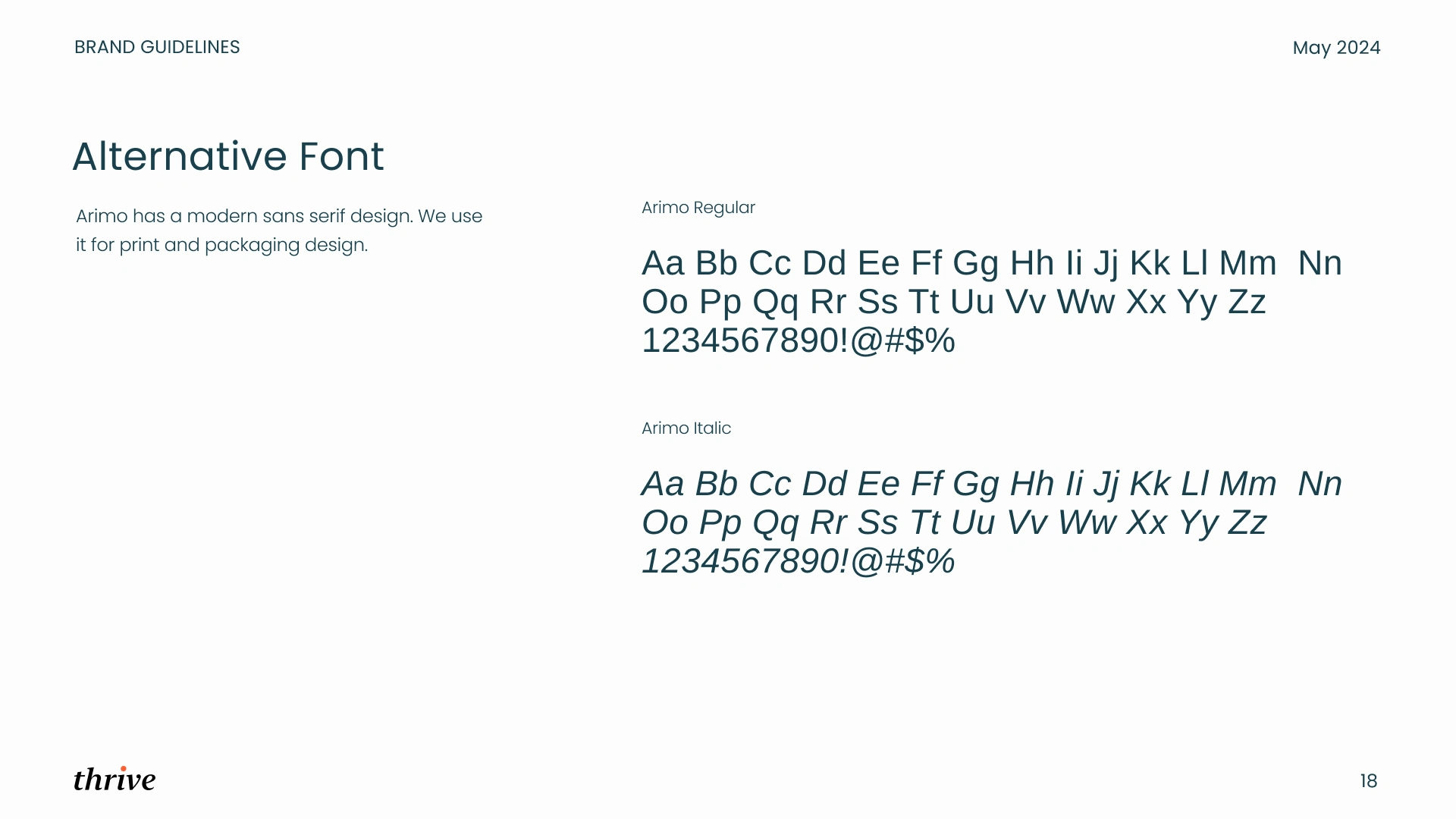 BRAND GUIDELINES

May 2024

Alternative Font

Arimo has a modern sans serif design. We use it for print and packaging design.

Arimo Regular

Aa Bb Cc Dd Ee Ff Gg Hh Ii Jj Kk Ll Mm Nn Oo Pp Qq Rr Ss Tt Uu Vv Ww Xx Yy Zz 1234567890!@#$%

Arimo Italic

Aa Bb Cc Dd Ee Ff Gg Hh Ii Jj Kk Ll Mm Nn Oo Pp Qq Rr Ss Tt Uu Vv Ww Xx Yy Zz 1234567890!@#$%

thrive

18